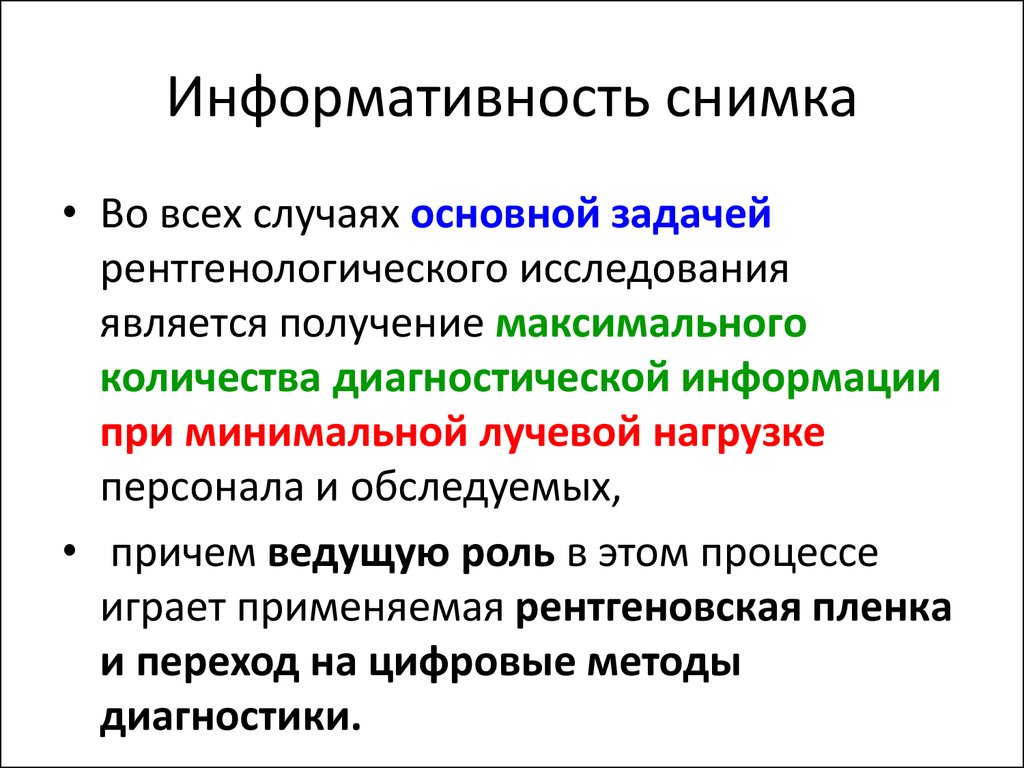 Информативность снимка

• Во всех случаях основной задачей рентгенологического исследования является получение максимального количества диагностической информации при минимальной лучевой нагрузке персонала и обследуемых,

• причем ведущую роль в этом процессе играет применяемая рентгеновская пленка и переход на цифровые методы диагностики.